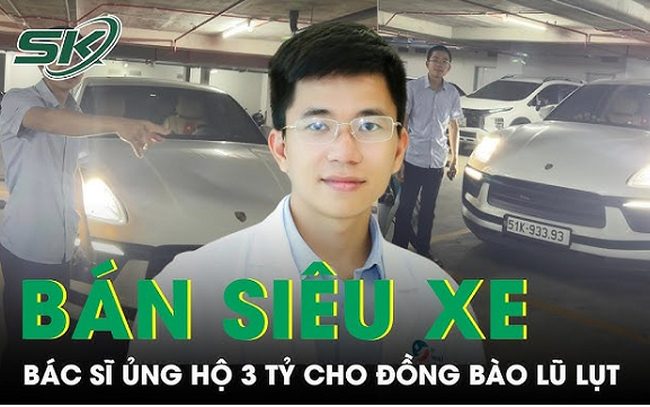 SK

51K-933.93

BÁN SIÊU XE

BÁC SĨ ỦNG HỘ 3 TỶ CHO ĐỒNG BÀO LŨ LỤT